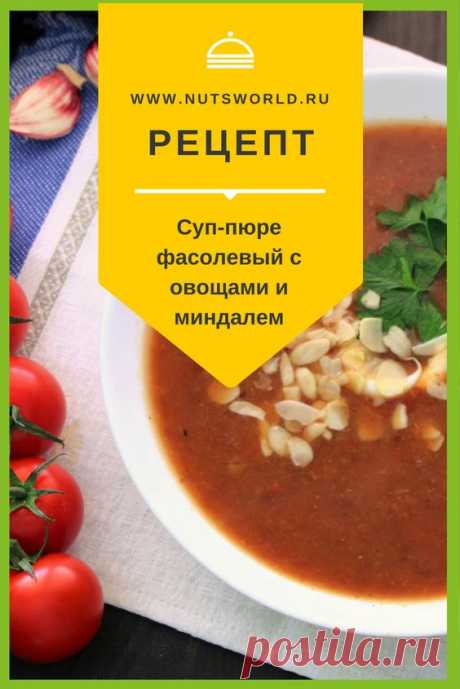 WWW.NUTSWORLD.RU

РЕЦЕПТ

Суп-пюре фасолевый с овощами и миндалем

postila.ru